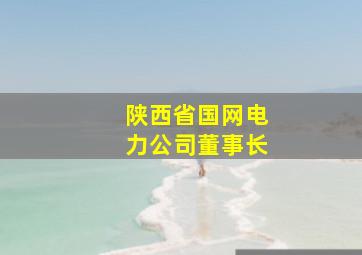 陕西省国网电力公司董事长